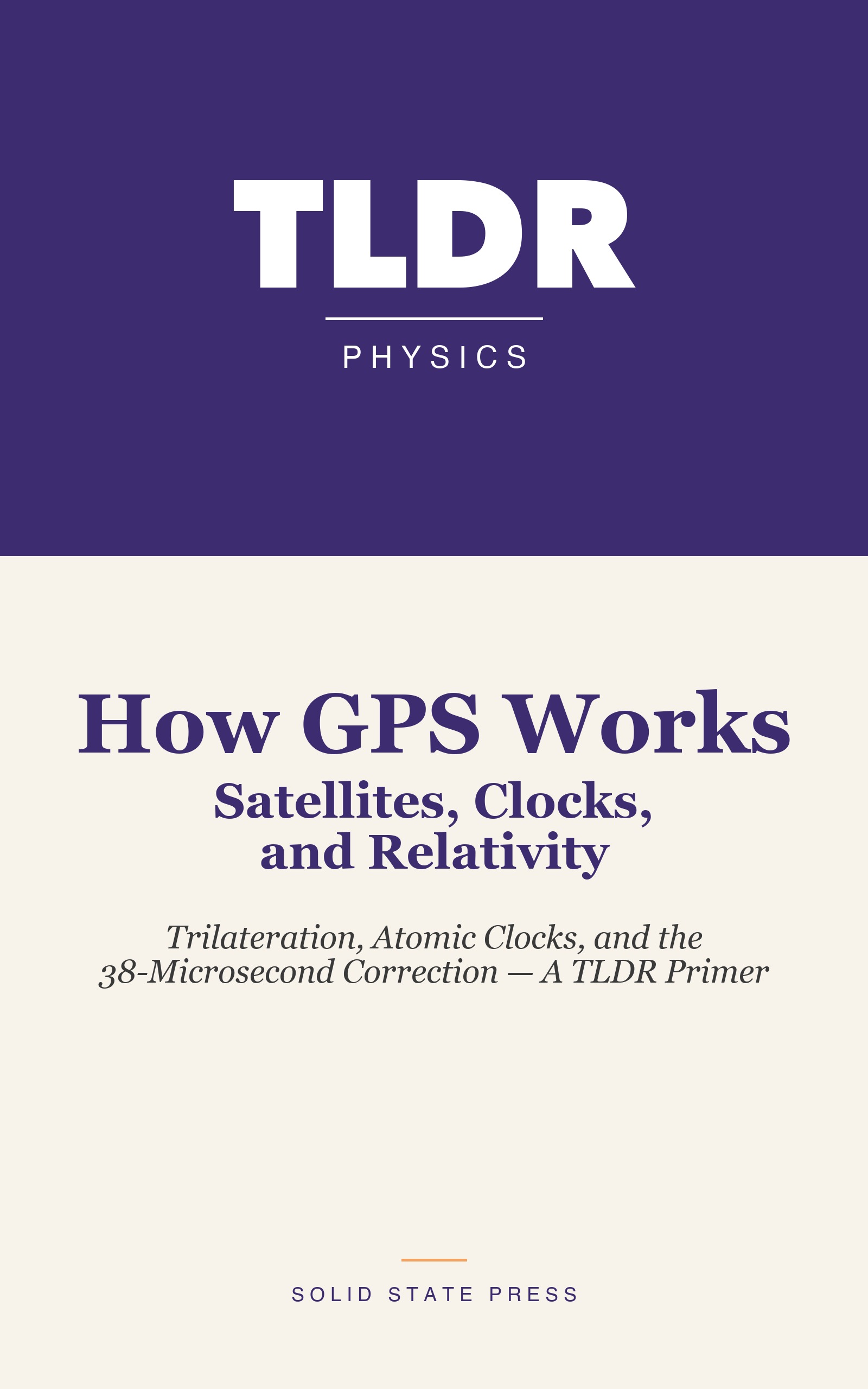 TLDR

PHYSICS

How GPS Works
Satellites, Clocks, and Relativity

Trilateration, Atomic Clocks, and the 38-Microsecond Correction — A TLDR Primer

SOLID STATE PRESS